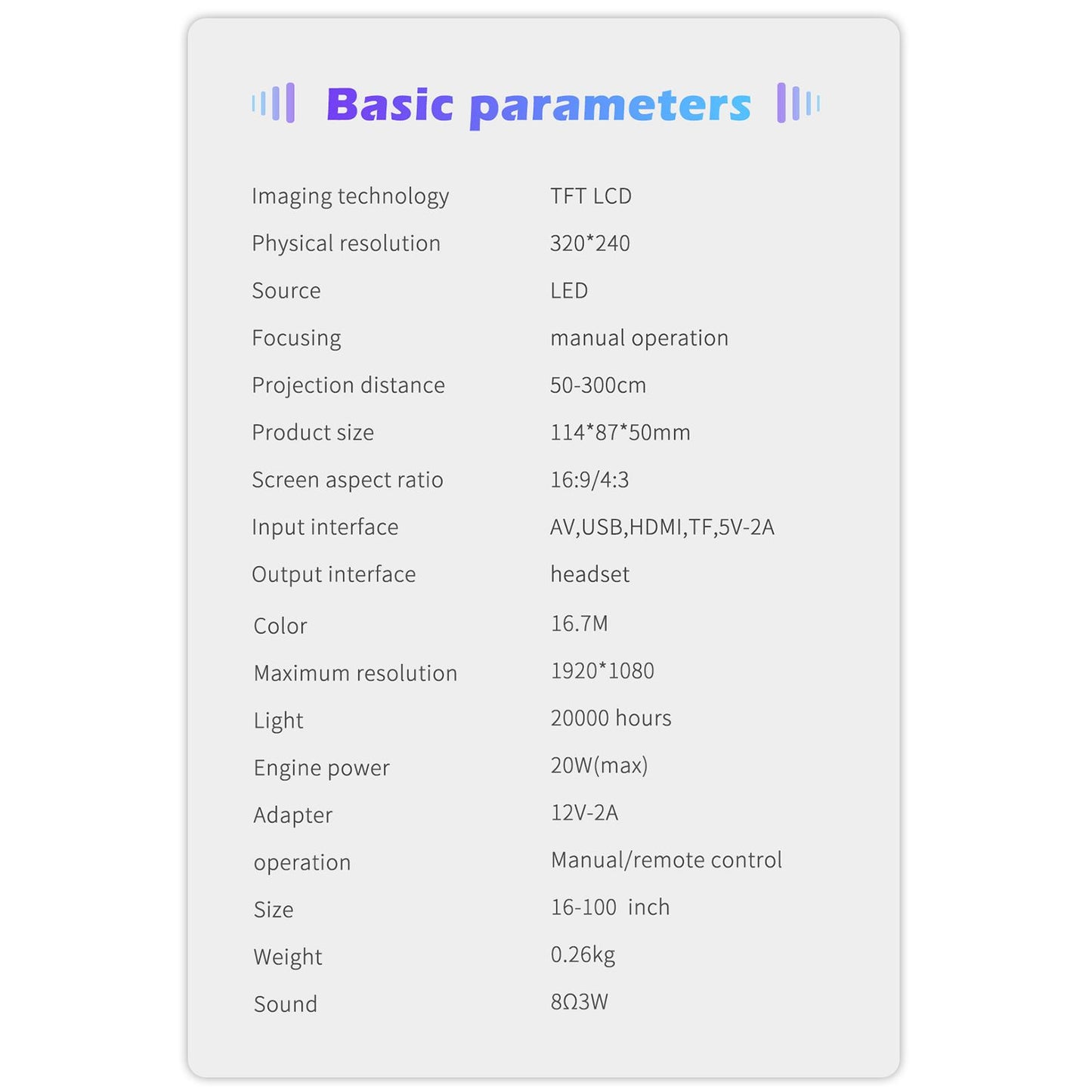 Basic parameters

Imaging technology TFT LCD
Physical resolution 320*240
Source LED
Focusing manual operation
Projection distance 50-300cm
Product size 114*87*50mm
Screen aspect ratio 16:9/4:3
Input interface AV,USB,HDMI,TF,5V-2A
Output interface headset
Color 16.7M
Maximum resolution 1920*1080
Light 20000 hours
Engine power 20W(max)
Adapter 12V-2A
operation Manual/remote control
Size 16-100 inch
Weight 0.26kg
Sound 8Ω3W